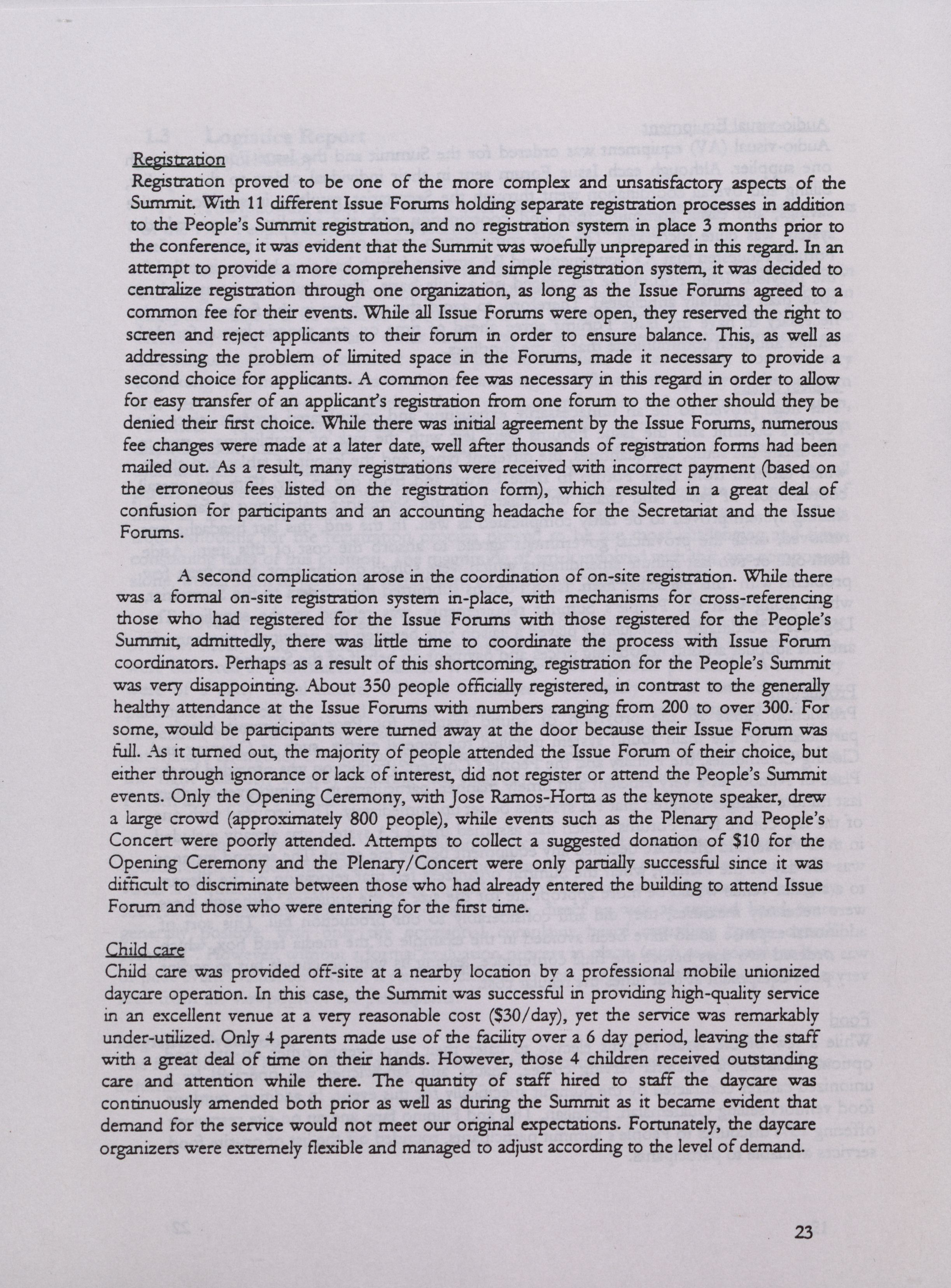 Registration
Registration proved to be one of the more complex and unsatisfactory aspects of the Summit. With 11 different Issue Forums holding separate registration processes in addition to the People's Summit registration, and no registration system in place 3 months prior to the conference, it was evident that the Summit was woefully unprepared in this regard. In an attempt to provide a more comprehensive and simple registration system, it was decided to centralize registration through one organization, as long as the Issue Forums agreed to a common fee for their events. While all Issue Forums were open, they reserved the right to screen and reject applicants to their forum in order to ensure balance. This, as well as addressing the problem of limited space in the Forums, made it necessary to provide a second choice for applicants. A common fee was necessary in this regard in order to allow for easy transfer of an applicant's registration from one forum to the other should they be denied their first choice. While there was initial agreement by the Issue Forums, numerous fee changes were made at a later date, well after thousands of registration forms had been mailed out. As a result, many registrations were received with incorrect payment (based on the erroneous fees listed on the registration form), which resulted in a great deal of confusion for participants and an accounting headache for the Secretariat and the Issue Forums.

A second complication arose in the coordination of on-site registration. While there was a formal on-site registration system in-place, with mechanisms for cross-referencing those who had registered for the Issue Forums with those registered for the People's Summit, admittedly, there was little time to coordinate the process with Issue Forum coordinators. Perhaps as a result of this shortcoming, registration for the People's Summit was very disappointing. About 350 people officially registered, in contrast to the generally healthy attendance at the Issue Forums with numbers ranging from 200 to over 300. For some, would be participants were turned away at the door because their Issue Forum was full. As it turned out, the majority of people attended the Issue Forum of their choice, but either through ignorance or lack of interest, did not register or attend the People's Summit events. Only the Opening Ceremony, with Jose Ramos-Horta as the keynote speaker, drew a large crowd (approximately 800 people), while events such as the Plenary and People's Concert were poorly attended. Attempts to collect a suggested donation of $10 for the Opening Ceremony and the Plenary/Concert were only partially successful since it was difficult to discriminate between those who had already entered the building to attend Issue Forum and those who were entering for the first time.

Child care
Child care was provided off-site at a nearby location by a professional mobile unionized daycare operation. In this case, the Summit was successful in providing high-quality service in an excellent venue at a very reasonable cost ($30/day), yet the service was remarkably under-utilized. Only 4 parents made use of the facility over a 6 day period, leaving the staff with a great deal of time on their hands. However, those 4 children received outstanding care and attention while there. The quantity of staff hired to staff the daycare was continuously amended both prior as well as during the Summit as it became evident that demand for the service would not meet our original expectations. Fortunately, the daycare organizers were extremely flexible and managed to adjust according to the level of demand.

23